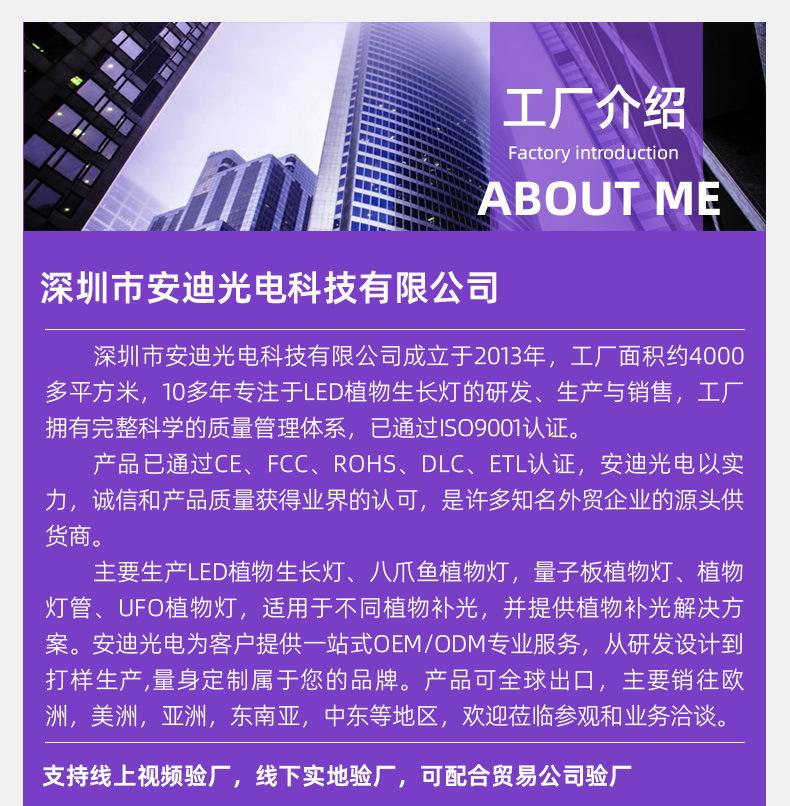 工厂介绍
Factory introduction
ABOUT ME

深圳市安迪光电科技有限公司

深圳市安迪光电科技有限公司成立于2013年，工厂面积约4000多平方米，10多年专注于LED植物生长灯的研发、生产与销售，工厂拥有完整科学的质量管理体系，已通过ISO9001认证。

产品已通过CE、FCC、ROHS、DLC、ETL认证，安迪光电以实力，诚信和产品质量获得业界的认可，是许多知名外贸企业的源头供货商。

主要生产LED植物生长灯、八爪鱼植物灯，量子板植物灯、植物灯管、UFO植物灯，适用于不同植物补光，并提供植物补光解决方案。安迪光电为客户提供一站式OEM/ODM专业服务，从研发设计到打样生产,量身定制属于您的品牌。产品可全球出口，主要销往欧洲，美洲，亚洲，东南亚，中东等地区，欢迎莅临参观和业务洽谈。

支持线上视频验厂，线下实地验厂，可配合贸易公司验厂